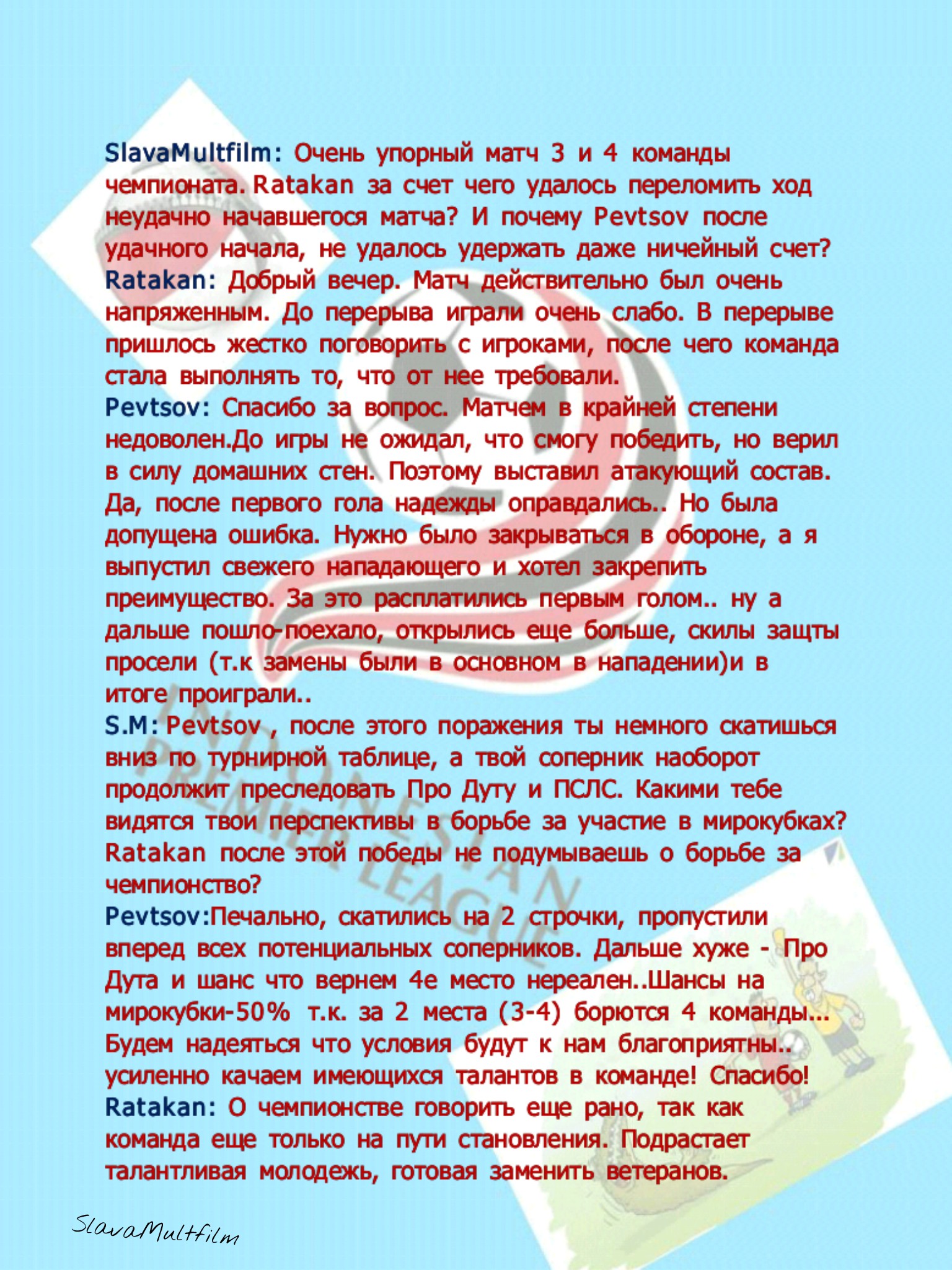 SlavaMultfilm: Очень упорный матч 3 и 4 команды чемпионата. Ratakan за счет чего удалось переломить ход неудачно начавшегося матча? И почему Pevtsov после удачного начала, не удалось удержать даже ничейный счет?
Ratakan: Добрый вечер. Матч действительно был очень напряженным. До перерыва играли очень слабо. В перерыве пришлось жестко поговорить с игроками, после чего команда стала выполнять то, что от нее требовали.
Pevtsov: Спасибо за вопрос. Матчем в крайней степени недоволен.До игры не ожидал, что смогу победить, но верил в силу домашних стен. Поэтому выставил атакующий состав. Да, после первого гола надежды оправдались.. Но была допущена ошибка. Нужно было закрываться в обороне, а я выпустил свежего нападающего и хотел закрепить преимущество. За это расплатились первым голом.. ну а дальше пошло-поехало, открылись еще больше, скилы защты просели (т.к замены были в основном в нападении)и в итоге проиграли..
S.M: Pevtsov , после этого поражения ты немного скатишься вниз по турнирной таблице, а твой соперник наоборот продолжит преследовать Про Дуту и ПСЛС. Какими тебе видятся твои перспективы в борьбе за участие в мирокубках? Ratakan после этой победы не подумываешь о борьбе за чемпионство?
Pevtsov:Печально, скатились на 2 строчки, пропустили вперед всех потенциальных соперников. Дальше хуже - Про Дута и шанс что вернем 4е место нереален..Шансы на мирокубки-50% т.к. за 2 места (3-4) борются 4 команды... Будем надеяться что условия будут к нам благоприятны.. усиленно качаем имеющихся талантов в команде! Спасибо!
Ratakan: О чемпионстве говорить еще рано, так как команда еще только на пути становления. Подрастает талантливая молодежь, готовая заменить ветеранов.

INDONESIAN PREMIER LEAGUE

SlavaMultfilm